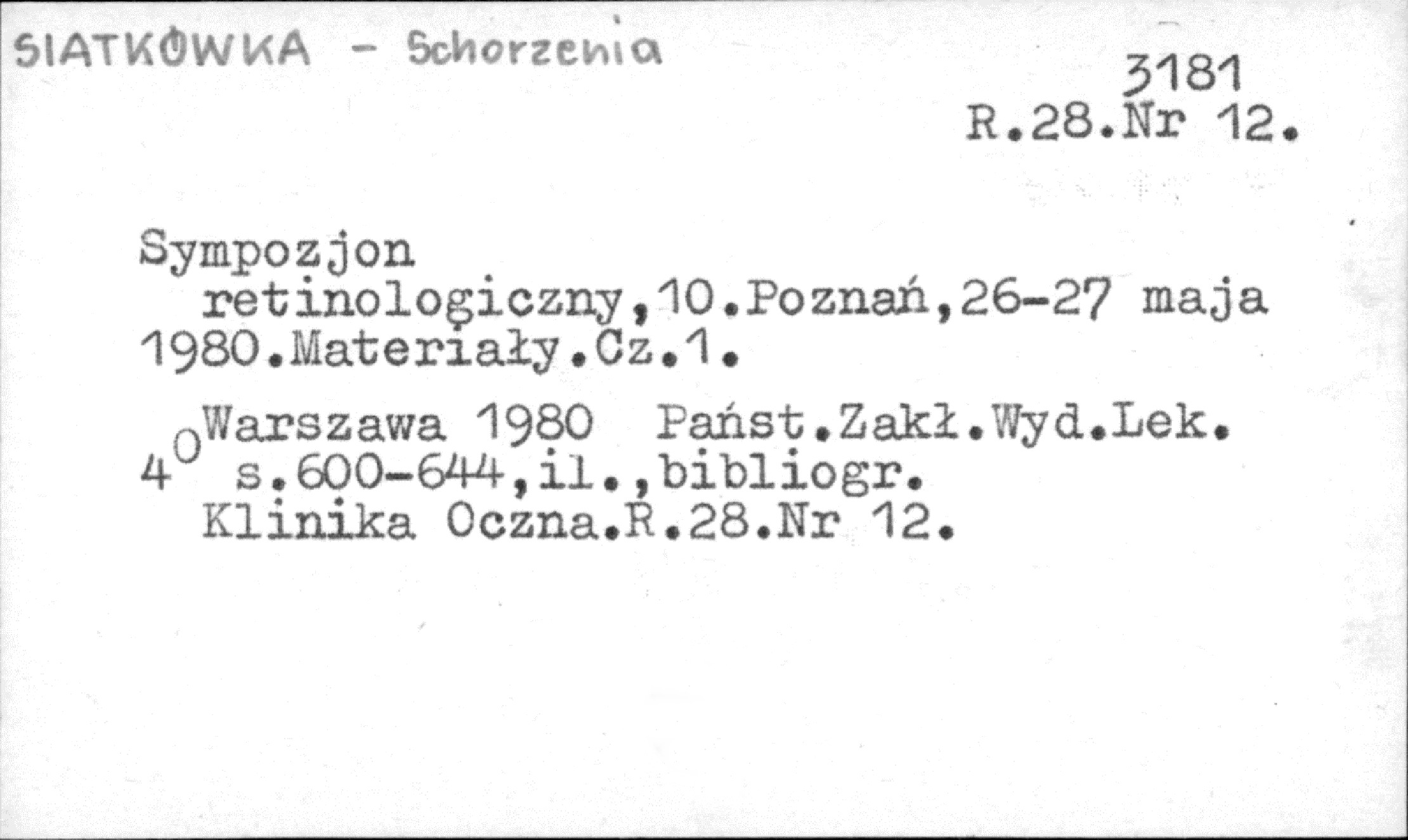 SIATKÓWKA - Schorzenia

3181
R.28.Nr 12.

Sympozjon retinologiczny,10.Poznań,26-27 maja 1980.Materiały.Cz.1.

Warszawa 1980 Państ.Zakł.Wyd.Lek.
$4^0$ s.600-644,il.,bibliogr.
Klinika Oczna.R.28.Nr 12.